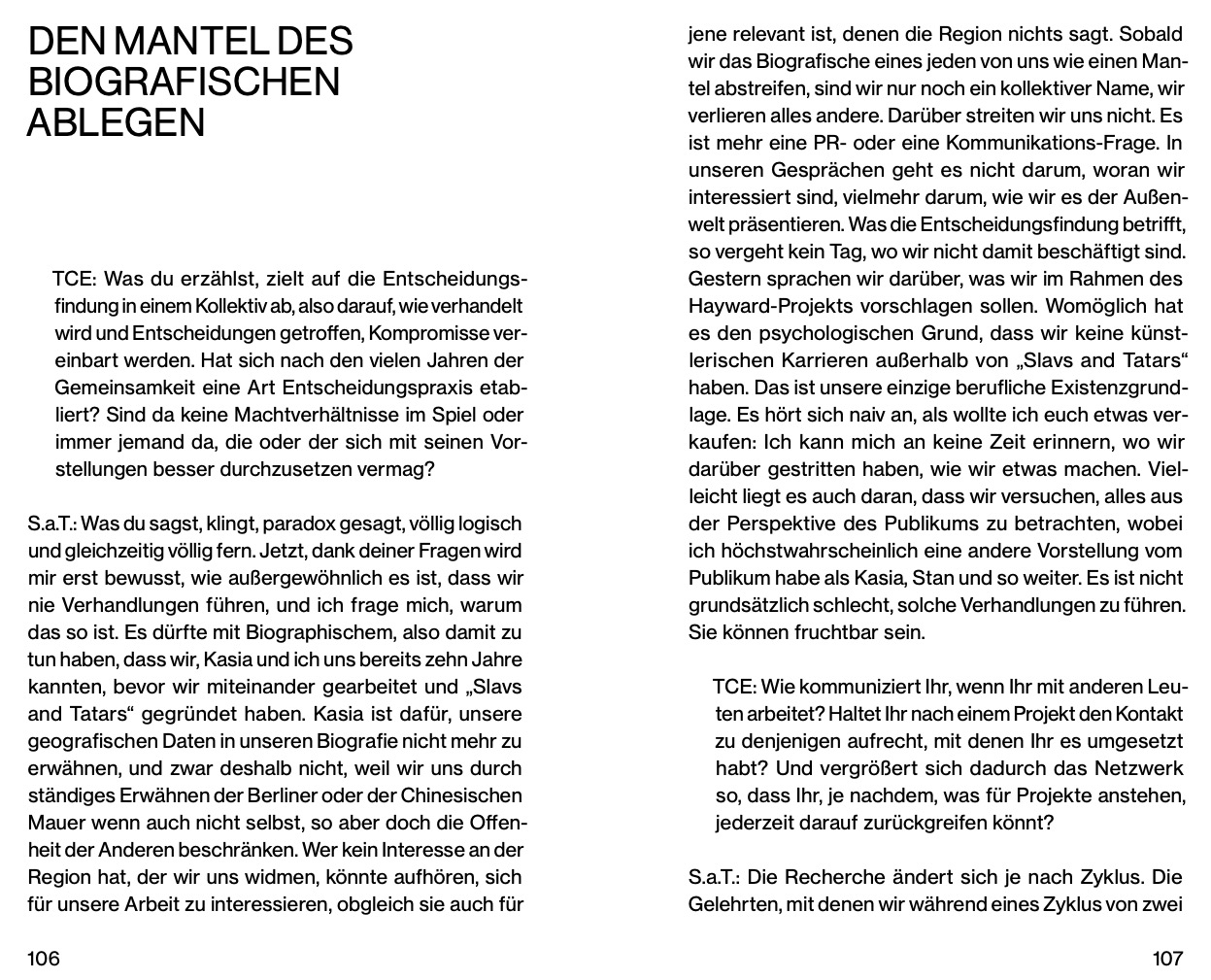 DEN MANTEL DES BIOGRAFISCHEN ABLEGEN

TCE: Was du erzählst, zielt auf die Entscheidungsfindung in einem Kollektiv ab, also darauf, wie verhandelt wird und Entscheidungen getroffen, Kompromisse vereinbart werden. Hat sich nach den vielen Jahren der Gemeinsamkeit eine Art Entscheidungspraxis etabliert? Sind da keine Machtverhältnisse im Spiel oder immer jemand da, die oder der sich mit seinen Vorstellungen besser durchzusetzen vermag?

S.a.T.: Was du sagst, klingt, paradox gesagt, völlig logisch und gleichzeitig völlig fern. Jetzt, dank deiner Fragen wird mir erst bewusst, wie außergewöhnlich es ist, dass wir nie Verhandlungen führen, und ich frage mich, warum das so ist. Es dürfte mit Biographischem, also damit zu tun haben, dass wir, Kasia und ich uns bereits zehn Jahre kannten, bevor wir miteinander gearbeitet und „Slavs and Tatars“ gegründet haben. Kasia ist dafür, unsere geografischen Daten in unseren Biografie nicht mehr zu erwähnen, und zwar deshalb nicht, weil wir uns durch ständiges Erwähnen der Berliner oder der Chinesischen Mauer wenn auch nicht selbst, so aber doch die Offenheit der Anderen beschränken. Wer kein Interesse an der Region hat, der wir uns widmen, könnte aufhören, sich für unsere Arbeit zu interessieren, obgleich sie auch für

106

jene relevant ist, denen die Region nichts sagt. Sobald wir das Biografische eines jeden von uns wie einen Mantel abstreifen, sind wir nur noch ein kollektiver Name, wir verlieren alles andere. Darüber streiten wir uns nicht. Es ist mehr eine PR- oder eine Kommunikations-Frage. In unseren Gesprächen geht es nicht darum, woran wir interessiert sind, vielmehr darum, wie wir es der Außenwelt präsentieren. Was die Entscheidungsfindung betrifft, so vergeht kein Tag, wo wir nicht damit beschäftigt sind. Gestern sprachen wir darüber, was wir im Rahmen des Hayward-Projekts vorschlagen sollen. Womöglich hat es den psychologischen Grund, dass wir keine künstlerischen Karrieren außerhalb von „Slavs and Tatars“ haben. Das ist unsere einzige berufliche Existenzgrundlage. Es hört sich naiv an, als wollte ich euch etwas verkaufen: Ich kann mich an keine Zeit erinnern, wo wir darüber gestritten haben, wie wir etwas machen. Vielleicht liegt es auch daran, dass wir versuchen, alles aus der Perspektive des Publikums zu betrachten, wobei ich höchstwahrscheinlich eine andere Vorstellung vom Publikum habe als Kasia, Stan und so weiter. Es ist nicht grundsätzlich schlecht, solche Verhandlungen zu führen. Sie können fruchtbar sein.

TCE: Wie kommuniziert Ihr, wenn Ihr mit anderen Leuten arbeitet? Haltet Ihr nach einem Projekt den Kontakt zu denjenigen aufrecht, mit denen Ihr es umgesetzt habt? Und vergrößert sich dadurch das Netzwerk so, dass Ihr, je nachdem, was für Projekte anstehen, jederzeit darauf zurückgreifen könnt?

S.a.T.: Die Recherche ändert sich je nach Zyklus. Die Gelehrten, mit denen wir während eines Zyklus von zwei

107